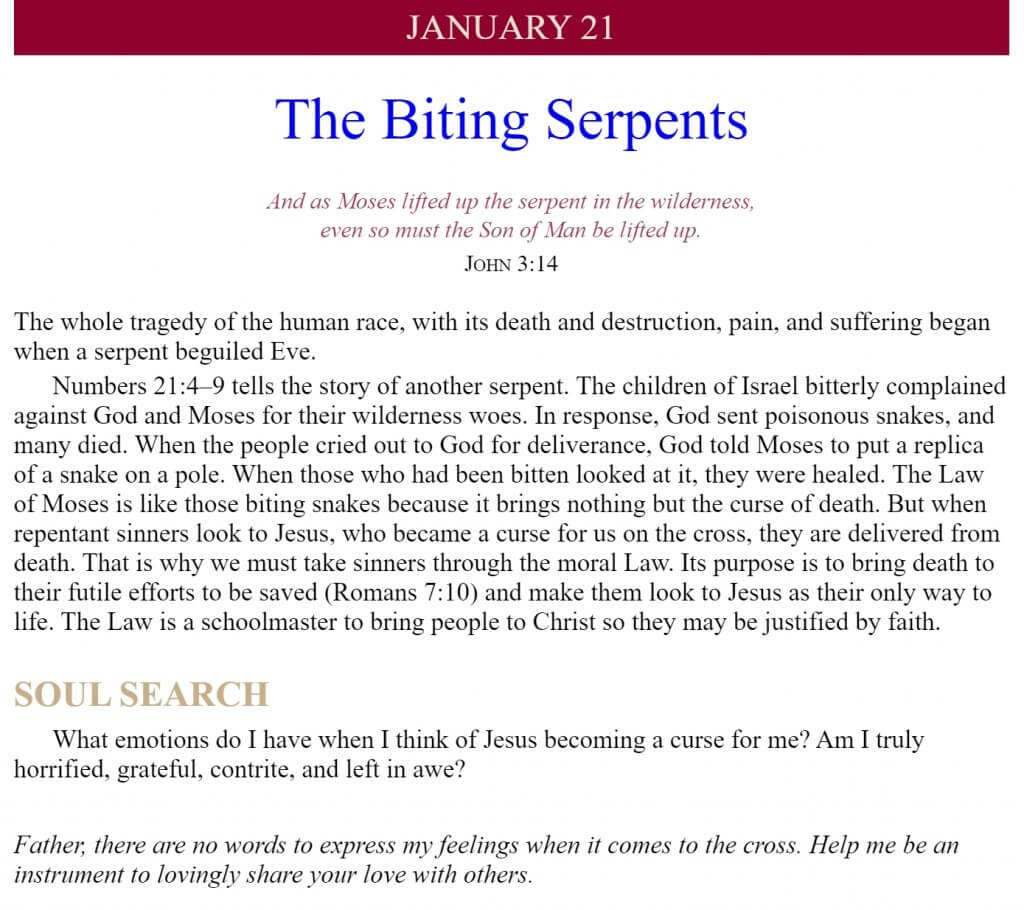 JANUARY 21

The Biting Serpents

And as Moses lifted up the serpent in the wilderness,
even so must the Son of Man be lifted up.
JOHN 3:14

The whole tragedy of the human race, with its death and destruction, pain, and suffering began when a serpent beguiled Eve.

Numbers 21:4–9 tells the story of another serpent. The children of Israel bitterly complained against God and Moses for their wilderness woes. In response, God sent poisonous snakes, and many died. When the people cried out to God for deliverance, God told Moses to put a replica of a snake on a pole. When those who had been bitten looked at it, they were healed. The Law of Moses is like those biting snakes because it brings nothing but the curse of death. But when repentant sinners look to Jesus, who became a curse for us on the cross, they are delivered from death. That is why we must take sinners through the moral Law. Its purpose is to bring death to their futile efforts to be saved (Romans 7:10) and make them look to Jesus as their only way to life. The Law is a schoolmaster to bring people to Christ so they may be justified by faith.

SOUL SEARCH

What emotions do I have when I think of Jesus becoming a curse for me? Am I truly horrified, grateful, contrite, and left in awe?

Father, there are no words to express my feelings when it comes to the cross. Help me be an instrument to lovingly share your love with others.